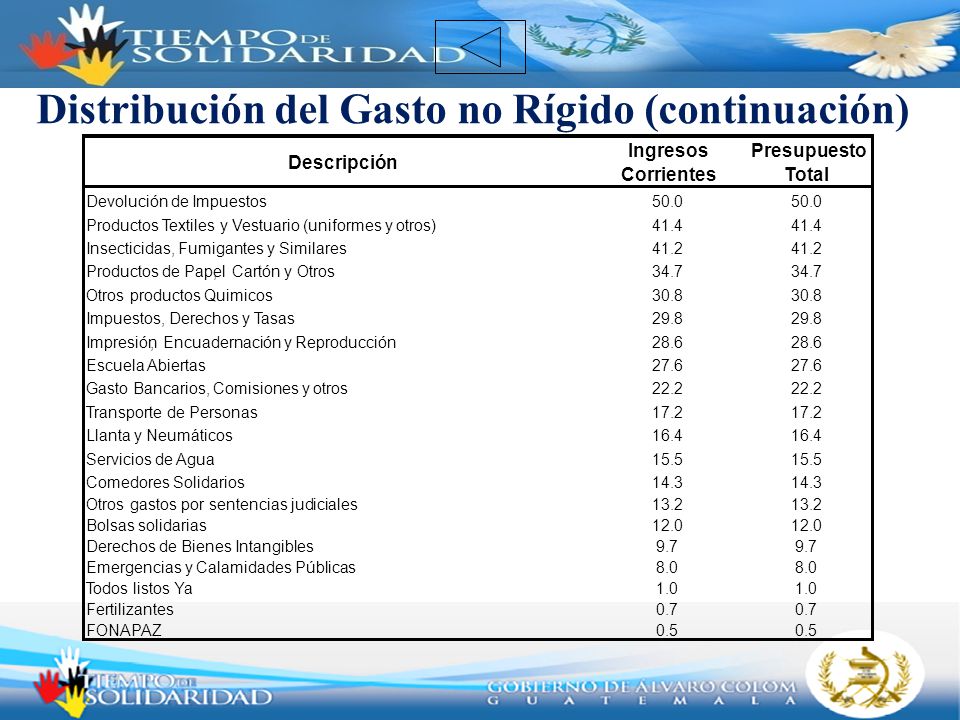 TIEMPO DE SOLIDARIDAD

Distribución del Gasto no Rígido (continuación)

| Descripción | Ingresos Corrientes | Presupuesto Total |
|---|---|---|
| Devolución de Impuestos | 50.0 | 50.0 |
| Productos Textiles y Vestuario (uniformes y otros) | 41.4 | 41.4 |
| Insecticidas, Fumigantes y Similares | 41.2 | 41.2 |
| Productos de Papel Cartón y Otros | 34.7 | 34.7 |
| Otros productos Quimicos | 30.8 | 30.8 |
| Impuestos, Derechos y Tasas | 29.8 | 29.8 |
| Impresión Encuadernación y Reproducción | 28.6 | 28.6 |
| Escuela Abiertas | 27.6 | 27.6 |
| Gasto Bancarios, Comisiones y otros | 22.2 | 22.2 |
| Transporte de Personas | 17.2 | 17.2 |
| Llanta y Neumáticos | 16.4 | 16.4 |
| Servicios de Agua | 15.5 | 15.5 |
| Comedores Solidarios | 14.3 | 14.3 |
| Otros gastos por sentencias judiciales | 13.2 | 13.2 |
| Bolsas solidarias | 12.0 | 12.0 |
| Derechos de Bienes Intangibles | 9.7 | 9.7 |
| Emergencias y Calamidades Públicas | 8.0 | 8.0 |
| Todos listos Ya | 1.0 | 1.0 |
| Fertilizantes | 0.7 | 0.7 |
| FONAPAZ | 0.5 | 0.5 |

TIEMPO DE SOLIDARIDAD
GOBIERNO DE ÁLVARO COLOM
GUATEMALA